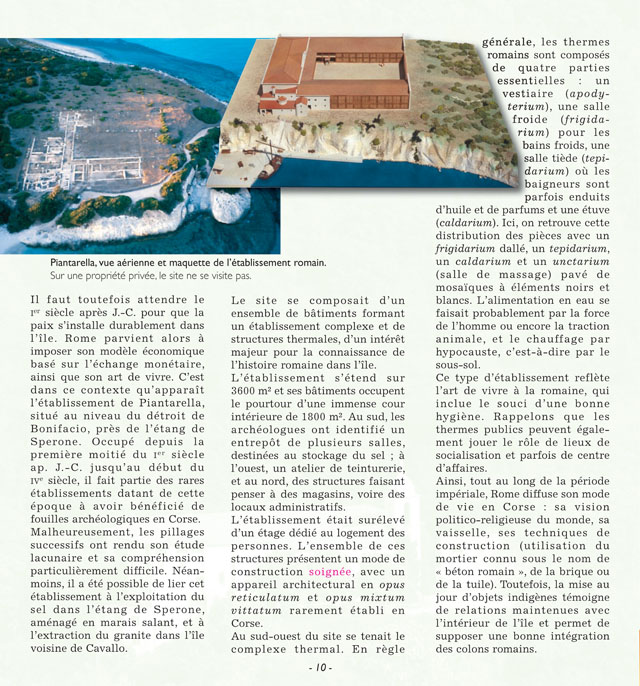 Piantarella, vue aérienne et maquette de l'établissement romain.
Sur une propriété privée, le site ne se visite pas.

Il faut toutefois attendre le Ier siècle après J.-C. pour que la paix s'installe durablement dans l'île. Rome parvient alors à imposer son modèle économique basé sur l'échange monétaire, ainsi que son art de vivre. C'est dans ce contexte qu'apparaît l'établissement de Piantarella, situé au niveau du détroit de Bonifacio, près de l'étang de Sperone. Occupé depuis la première moitié du Ier siècle ap. J.-C. jusqu'au début du IVe siècle, il fait partie des rares établissements datant de cette époque à avoir bénéficié de fouilles archéologiques en Corse. Malheureusement, les pillages successifs ont rendu son étude lacunaire et sa compréhension particulièrement difficile. Néanmoins, il a été possible de lier cet établissement à l'exploitation du sel dans l'étang de Sperone, aménagé en marais salant, et à l'extraction du granite dans l'île voisine de Cavallo.

Le site se composait d'un ensemble de bâtiments formant un établissement complexe et de structures thermales, d'un intérêt majeur pour la connaissance de l'histoire romaine dans l'île.
L'établissement s'étend sur 3600 m² et ses bâtiments occupent le pourtour d'une immense cour intérieure de 1800 m². Au sud, les archéologues ont identifié un entrepôt de plusieurs salles, destinées au stockage du sel ; à l'ouest, un atelier de teinturerie, et au nord, des structures faisant penser à des magasins, voire des locaux administratifs.
L'établissement était surélevé d'un étage dédié au logement des personnes. L'ensemble de ces structures présentent un mode de construction soignée, avec un appareil architectural en opus reticulatum et opus mixtum vittatum rarement établi en Corse.
Au sud-ouest du site se tenait le complexe thermal. En règle générale, les thermes romains sont composés de quatre parties essentielles : un vestiaire (apodyterium), une salle froide (frigidarium) pour les bains froids, une salle tiède (tepidarium) où les baigneurs sont parfois enduits d'huile et de parfums et une étuve (caldarium). Ici, on retrouve cette distribution des pièces avec un frigidarium dallé, un tepidarium, un caldarium et un unctarium (salle de massage) pavé de mosaïques à éléments noirs et blancs. L'alimentation en eau se faisait probablement par la force de l'homme ou encore la traction animale, et le chauffage par hypocauste, c'est-à-dire par le sous-sol.
Ce type d'établissement reflète l'art de vivre à la romaine, qui inclue le souci d'une bonne hygiène. Rappelons que les thermes publics peuvent également jouer le rôle de lieux de socialisation et parfois de centre d'affaires.
Ainsi, tout au long de la période impériale, Rome diffuse son mode de vie en Corse : sa vision politico-religieuse du monde, sa vaisselle, ses techniques de construction (utilisation du mortier connu sous le nom de « béton romain », de la brique ou de la tuile). Toutefois, la mise au jour d'objets indigènes témoigne de relations maintenues avec l'intérieur de l'île et permet de supposer une bonne intégration des colons romains.

- 10 -